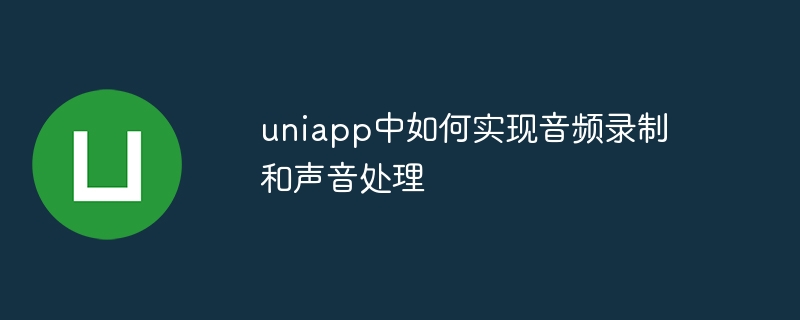 uniapp中如何实现音频录制和声音处理